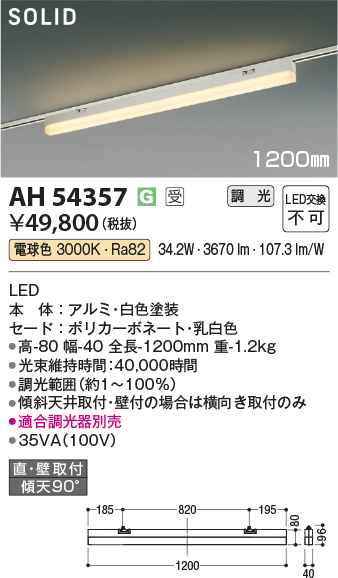 SOLID

1200㎜

AH 54357 G 受 調光 LED交換 不可

¥49,800(税抜)

電球色 3000K・Ra82 34.2W・3670 lm・107.3 lm/W

LED
本 体:アルミ・白色塗装
セード:ポリカーボネート・乳白色
●高-80 幅-40 全長-1200mm 重-1.2kg
●光束維持時間:40,000時間
●調光範囲(約1～100%)
●傾斜天井取付・壁付の場合は横向き取付のみ
●適合調光器別売
●35VA(100V)

直・壁取付
傾天90°

185
820
195
80
96
1200
40